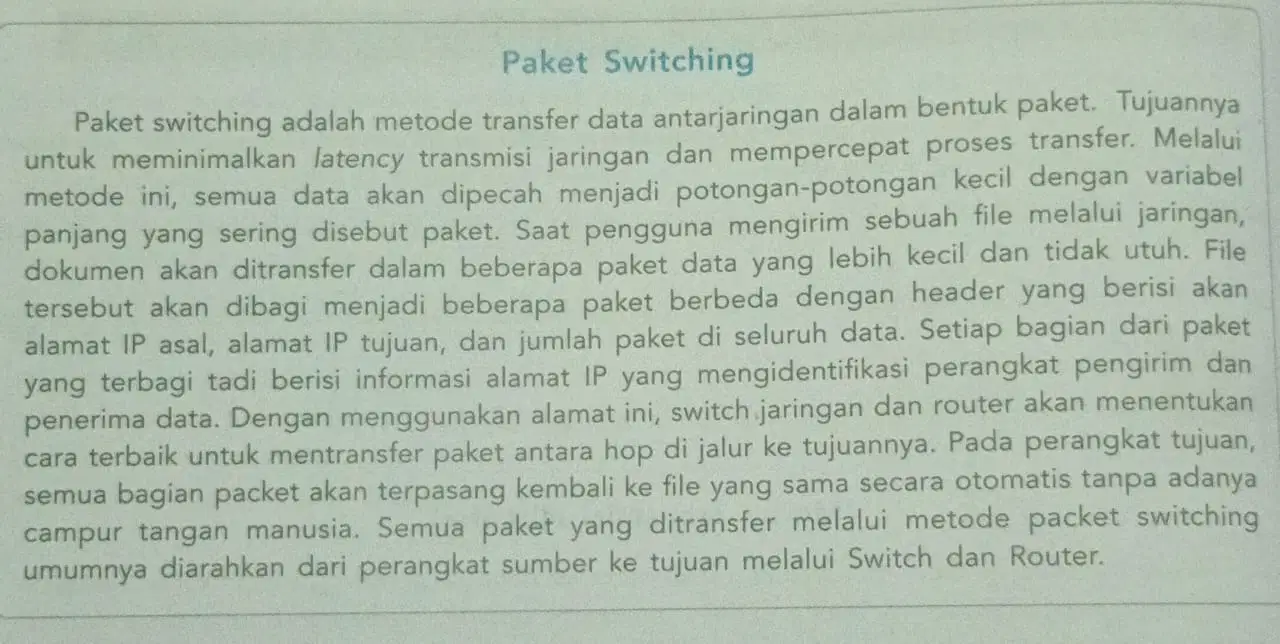 Paket Switching

Paket switching adalah metode transfer data antarjaringan dalam bentuk paket. Tujuannya untuk meminimalkan latency transmisi jaringan dan mempercepat proses transfer. Melalui metode ini, semua data akan dipecah menjadi potongan-potongan kecil dengan variabel panjang yang sering disebut paket. Saat pengguna mengirim sebuah file melalui jaringan, dokumen akan ditransfer dalam beberapa paket data yang lebih kecil dan tidak utuh. File tersebut akan dibagi menjadi beberapa paket berbeda dengan header yang berisi akan alamat IP asal, alamat IP tujuan, dan jumlah paket di seluruh data. Setiap bagian dari paket yang terbagi tadi berisi informasi alamat IP yang mengidentifikasi perangkat pengirim dan penerima data. Dengan menggunakan alamat ini, switch jaringan dan router akan menentukan cara terbaik untuk mentransfer paket antara hop di jalur ke tujuannya. Pada perangkat tujuan, semua bagian packet akan terpasang kembali ke file yang sama secara otomatis tanpa adanya campur tangan manusia. Semua paket yang ditransfer melalui metode packet switching umumnya diarahkan dari perangkat sumber ke tujuan melalui Switch dan Router.